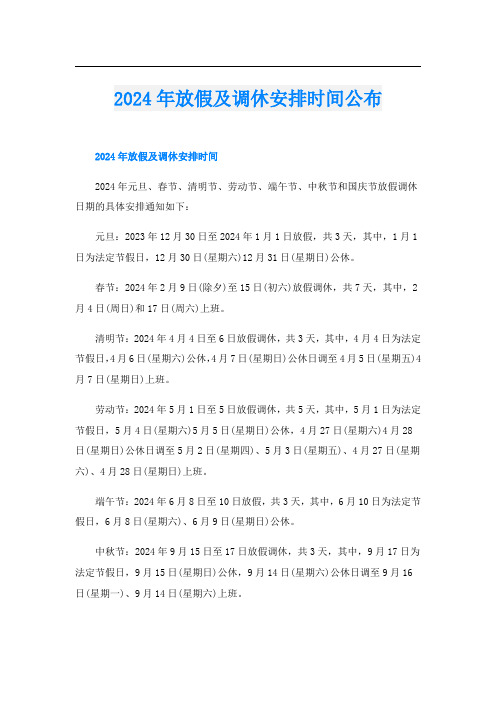 2024年放假及调休安排时间公布

2024年放假及调休安排时间

2024年元旦、春节、清明节、劳动节、端午节、中秋节和国庆节放假调休日期的具体安排通知如下：

元旦：2023年12月30日至2024年1月1日放假，共3天，其中，1月1日为法定节假日，12月30日(星期六)12月31日(星期日)公休。

春节：2024年2月9日(除夕)至15日(初六)放假调休，共7天，其中，2月4日(周日)和17日(周六)上班。

清明节：2024年4月4日至6日放假调休，共3天，其中，4月4日为法定节假日,4月6日(星期六)公休,4月7日(星期日)公休日调至4月5日(星期五)4月7日(星期日)上班。

劳动节：2024年5月1日至5日放假调休，共5天，其中，5月1日为法定节假日，5月4日(星期六)5月5日(星期日)公休，4月27日(星期六)4月28日(星期日)公休日调至5月2日(星期四)、5月3日(星期五)、4月27日(星期六)、4月28日(星期日)上班。

端午节：2024年6月8日至10日放假，共3天，其中，6月10日为法定节假日，6月8日(星期六)、6月9日(星期日)公休。

中秋节：2024年9月15日至17日放假调休，共3天，其中，9月17日为法定节假日，9月15日(星期日)公休，9月14日(星期六)公休日调至9月16日(星期一)、9月14日(星期六)上班。